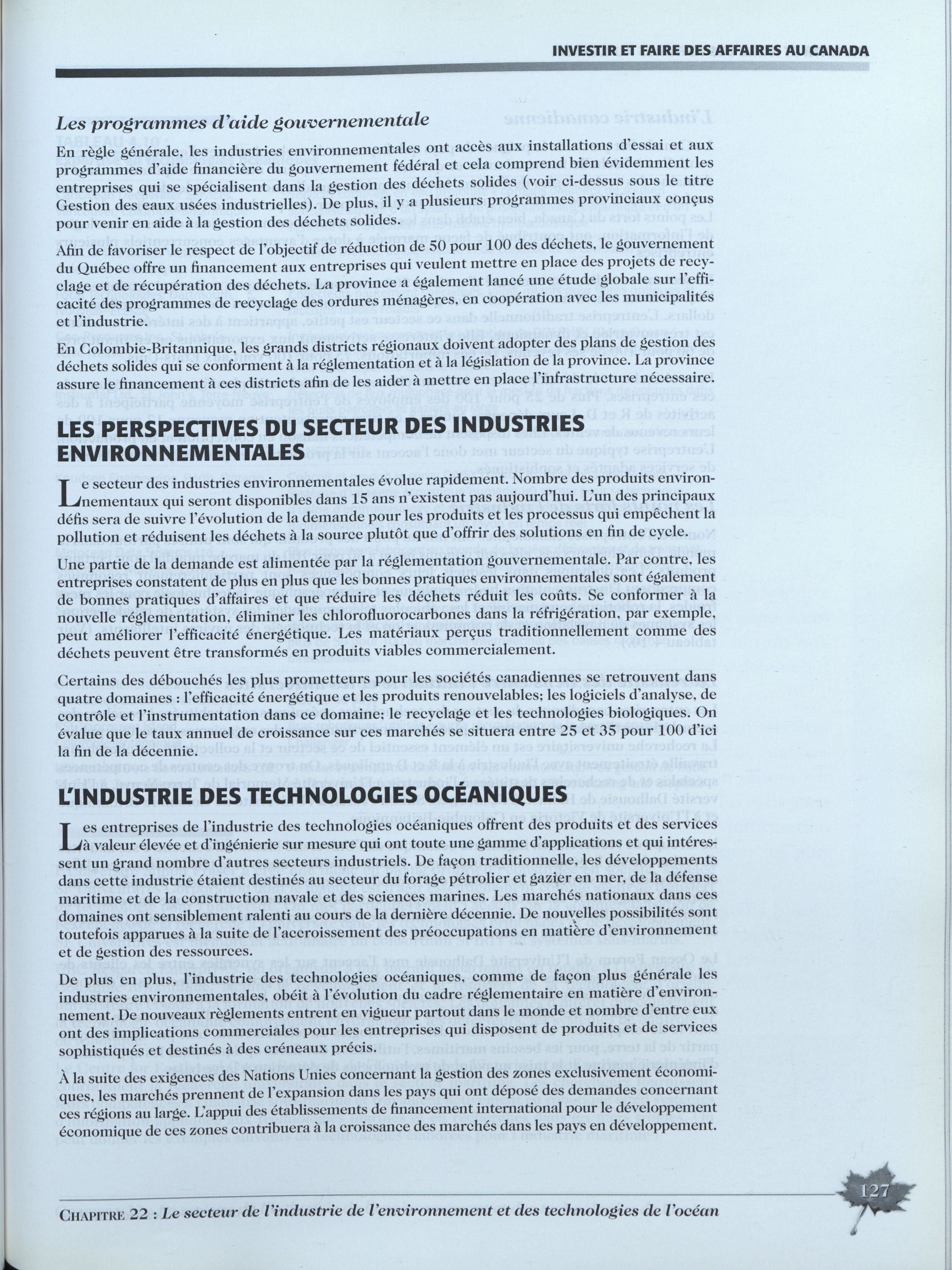 INVESTIR ET FAIRE DES AFFAIRES AU CANADA

Les programmes d'aide gouvernementale

En règle générale, les industries environnementales ont accès aux installations d'essai et aux programmes d'aide financière du gouvernement fédéral et cela comprend bien évidemment les entreprises qui se spécialisent dans la gestion des déchets solides (voir ci-dessus sous le titre Gestion des eaux usées industrielles). De plus, il y a plusieurs programmes provinciaux conçus pour venir en aide à la gestion des déchets solides.

Afin de favoriser le respect de l'objectif de réduction de 50 pour 100 des déchets, le gouvernement du Québec offre un financement aux entreprises qui veulent mettre en place des projets de recyclage et de récupération des déchets. La province a également lancé une étude globale sur l'efficacité des programmes de recyclage des ordures ménagères, en coopération avec les municipalités et l'industrie.

En Colombie-Britannique, les grands districts régionaux doivent adopter des plans de gestion des déchets solides qui se conforment à la réglementation et à la législation de la province. La province assure le financement à ces districts afin de les aider à mettre en place l'infrastructure nécessaire.

LES PERSPECTIVES DU SECTEUR DES INDUSTRIES ENVIRONNEMENTALES

Le secteur des industries environnementales évolue rapidement. Nombre des produits environnementaux qui seront disponibles dans 15 ans n'existent pas aujourd'hui. L'un des principaux défis sera de suivre l'évolution de la demande pour les produits et les processus qui empêchent la pollution et réduisent les déchets à la source plutôt que d'offrir des solutions en fin de cycle.

Une partie de la demande est alimentée par la réglementation gouvernementale. Par contre, les entreprises constatent de plus en plus que les bonnes pratiques environnementales sont également de bonnes pratiques d'affaires et que réduire les déchets réduit les coûts. Se conformer à la nouvelle réglementation, éliminer les chlorofluorocarbones dans la réfrigération, par exemple, peut améliorer l'efficacité énergétique. Les matériaux perçus traditionnellement comme des déchets peuvent être transformés en produits viables commercialement.

Certains des débouchés les plus prometteurs pour les sociétés canadiennes se retrouvent dans quatre domaines : l'efficacité énergétique et les produits renouvelables; les logiciels d'analyse, de contrôle et l'instrumentation dans ce domaine; le recyclage et les technologies biologiques. On évalue que le taux annuel de croissance sur ces marchés se situera entre 25 et 35 pour 100 d'ici la fin de la décennie.

L'INDUSTRIE DES TECHNOLOGIES OCÉANIQUES

Les entreprises de l'industrie des technologies océaniques offrent des produits et des services à valeur élevée et d'ingénierie sur mesure qui ont toute une gamme d'applications et qui intéressent un grand nombre d'autres secteurs industriels. De façon traditionnelle, les développements dans cette industrie étaient destinés au secteur du forage pétrolier et gazier en mer, de la défense maritime et de la construction navale et des sciences marines. Les marchés nationaux dans ces domaines ont sensiblement ralenti au cours de la dernière décennie. De nouvelles possibilités sont toutefois apparues à la suite de l'accroissement des préoccupations en matière d'environnement et de gestion des ressources.

De plus en plus, l'industrie des technologies océaniques, comme de façon plus générale les industries environnementales, obéit à l'évolution du cadre réglementaire en matière d'environnement. De nouveaux règlements entrent en vigueur partout dans le monde et nombre d'entre eux ont des implications commerciales pour les entreprises qui disposent de produits et de services sophistiqués et destinés à des créneaux précis.

À la suite des exigences des Nations Unies concernant la gestion des zones exclusivement économiques, les marchés prennent de l'expansion dans les pays qui ont déposé des demandes concernant ces régions au large. L'appui des établissements de financement international pour le développement économique de ces zones contribuera à la croissance des marchés dans les pays en développement.

127

CHAPITRE 22 : Le secteur de l'industrie de l'environnement et des technologies de l'océan